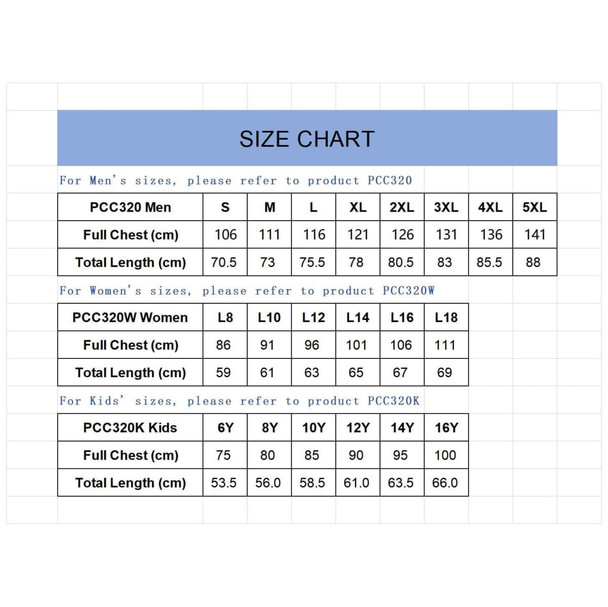 SIZE CHART

For Men's sizes, please refer to product PCC320

| PCC320 Men | S | M | L | XL | 2XL | 3XL | 4XL | 5XL |
|---|---|---|---|---|---|---|---|---|
| Full Chest (cm) | 106 | 111 | 116 | 121 | 126 | 131 | 136 | 141 |
| Total Length (cm) | 70.5 | 73 | 75.5 | 78 | 80.5 | 83 | 85.5 | 88 |

For Women's sizes, please refer to product PCC320W

| PCC320W Women | L8 | L10 | L12 | L14 | L16 | L18 |
|---|---|---|---|---|---|---|
| Full Chest (cm) | 86 | 91 | 96 | 101 | 106 | 111 |
| Total Length (cm) | 59 | 61 | 63 | 65 | 67 | 69 |

For Kids' sizes, please refer to product PCC320K

| PCC320K Kids | 6Y | 8Y | 10Y | 12Y | 14Y | 16Y |
|---|---|---|---|---|---|---|
| Full Chest (cm) | 75 | 80 | 85 | 90 | 95 | 100 |
| Total Length (cm) | 53.5 | 56.0 | 58.5 | 61.0 | 63.5 | 66.0 |